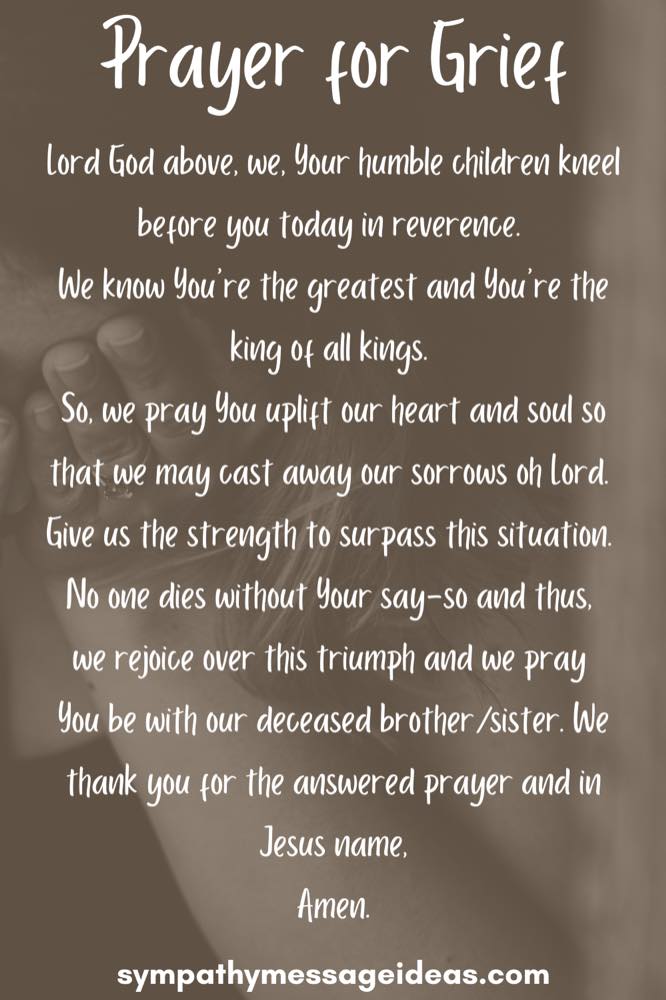 Prayer for Grief

Lord God above, we, Your humble children kneel before you today in reverence.

We know You're the greatest and You're the king of all kings.

So, we pray You uplift our heart and soul so that we may cast away our sorrows oh Lord.

Give us the strength to surpass this situation.

No one dies without Your say-so and thus, we rejoice over this triumph and we pray You be with our deceased brother/sister. We thank you for the answered prayer and in Jesus name,

Amen.

sympathymessageideas.com